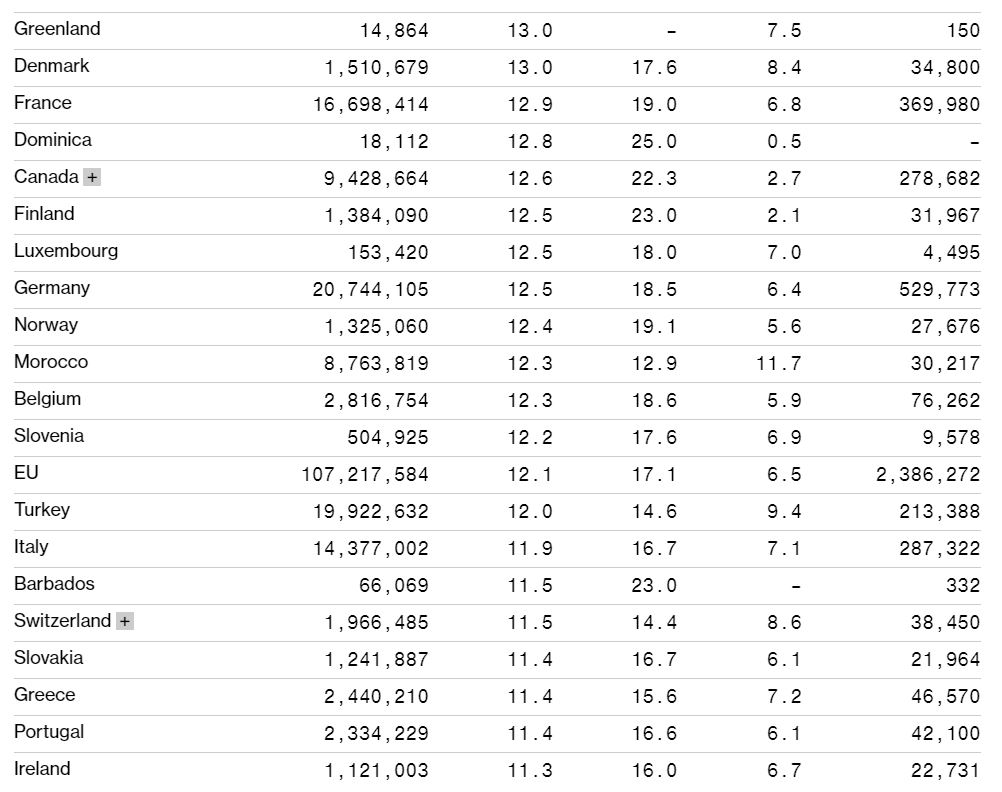 | | | | | | |
|---|---|---|---|---|---|
| Greenland | 14,864 | 13.0 | – | 7.5 | 150 |
| Denmark | 1,510,679 | 13.0 | 17.6 | 8.4 | 34,800 |
| France | 16,698,414 | 12.9 | 19.0 | 6.8 | 369,980 |
| Dominica | 18,112 | 12.8 | 25.0 | 0.5 | – |
| Canada + | 9,428,664 | 12.6 | 22.3 | 2.7 | 278,682 |
| Finland | 1,384,090 | 12.5 | 23.0 | 2.1 | 31,967 |
| Luxembourg | 153,420 | 12.5 | 18.0 | 7.0 | 4,495 |
| Germany | 20,744,105 | 12.5 | 18.5 | 6.4 | 529,773 |
| Norway | 1,325,060 | 12.4 | 19.1 | 5.6 | 27,676 |
| Morocco | 8,763,819 | 12.3 | 12.9 | 11.7 | 30,217 |
| Belgium | 2,816,754 | 12.3 | 18.6 | 5.9 | 76,262 |
| Slovenia | 504,925 | 12.2 | 17.6 | 6.9 | 9,578 |
| EU | 107,217,584 | 12.1 | 17.1 | 6.5 | 2,386,272 |
| Turkey | 19,922,632 | 12.0 | 14.6 | 9.4 | 213,388 |
| Italy | 14,377,002 | 11.9 | 16.7 | 7.1 | 287,322 |
| Barbados | 66,069 | 11.5 | 23.0 | – | 332 |
| Switzerland + | 1,966,485 | 11.5 | 14.4 | 8.6 | 38,450 |
| Slovakia | 1,241,887 | 11.4 | 16.7 | 6.1 | 21,964 |
| Greece | 2,440,210 | 11.4 | 15.6 | 7.2 | 46,570 |
| Portugal | 2,334,229 | 11.4 | 16.6 | 6.1 | 42,100 |
| Ireland | 1,121,003 | 11.3 | 16.0 | 6.7 | 22,731 |